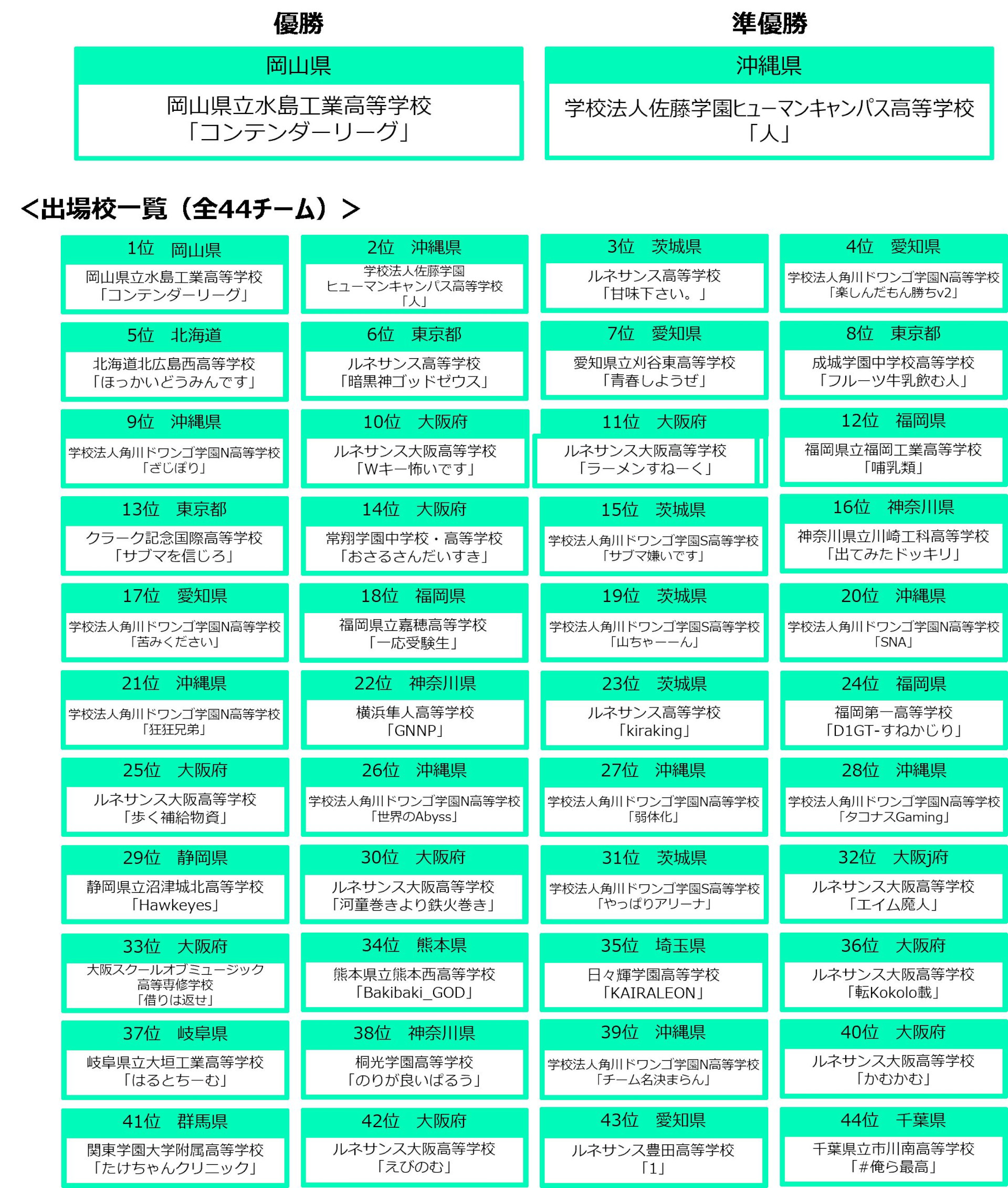 優勝

岡山県

岡山県立水島工業高等学校
「コンテンダーリーグ」

準優勝

沖縄県

学校法人佐藤学園ヒューマンキャンパス高等学校
「人」

＜出場校一覧（全44チーム）＞

1位　岡山県
岡山県立水島工業高等学校
「コンテンダーリーグ」

2位　沖縄県
学校法人佐藤学園
ヒューマンキャンパス高等学校
「人」

3位　茨城県
ルネサンス高等学校
「甘味下さい。」

4位　愛知県
学校法人角川ドワンゴ学園N高等学校
「楽しんだもん勝ちv2」

5位　北海道
北海道北広島西高等学校
「ほっかいどうみんです」

6位　東京都
ルネサンス高等学校
「暗黒神ゴッドゼウス」

7位　愛知県
愛知県立刈谷東高等学校
「青春しようぜ」

8位　東京都
成城学園中学校高等学校
「フルーツ牛乳飲む人」

9位　沖縄県
学校法人角川ドワンゴ学園N高等学校
「ざじぽり」

10位　大阪府
ルネサンス大阪高等学校
「Wキー怖いです」

11位　大阪府
ルネサンス大阪高等学校
「ラーメンすねーく」

12位　福岡県
福岡県立福岡工業高等学校
「哺乳類」

13位　東京都
クラーク記念国際高等学校
「サブマを信じろ」

14位　大阪府
常翔学園中学校・高等学校
「おさるさんだいすき」

15位　茨城県
学校法人角川ドワンゴ学園S高等学校
「サブマ嫌いです」

16位　神奈川県
神奈川県立川崎工科高等学校
「出てみたドッキリ」

17位　愛知県
学校法人角川ドワンゴ学園N高等学校
「苦みください」

18位　福岡県
福岡県立嘉穂高等学校
「一応受験生」

19位　茨城県
学校法人角川ドワンゴ学園S高等学校
「山ちゃーーん」

20位　沖縄県
学校法人角川ドワンゴ学園N高等学校
「SNA」

21位　沖縄県
学校法人角川ドワンゴ学園N高等学校
「狂狂兄弟」

22位　神奈川県
横浜隼人高等学校
「GNNP」

23位　茨城県
ルネサンス高等学校
「kiraking」

24位　福岡県
福岡第一高等学校
「D1GT-すねかじり」

25位　大阪府
ルネサンス大阪高等学校
「歩く補給物資」

26位　沖縄県
学校法人角川ドワンゴ学園N高等学校
「世界のAbyss」

27位　沖縄県
学校法人角川ドワンゴ学園N高等学校
「弱体化」

28位　沖縄県
学校法人角川ドワンゴ学園N高等学校
「タコナスGaming」

29位　静岡県
静岡県立沼津城北高等学校
「Hawkeyes」

30位　大阪府
ルネサンス大阪高等学校
「河童巻きより鉄火巻き」

31位　茨城県
学校法人角川ドワンゴ学園S高等学校
「やっぱりアリーナ」

32位　大阪j府
ルネサンス大阪高等学校
「エイム魔人」

33位　大阪府
大阪スクールオブミュージック
高等専修学校
「借りは返せ」

34位　熊本県
熊本県立熊本西高等学校
「Bakibaki_GOD」

35位　埼玉県
日々輝学園高等学校
「KAIRALEON」

36位　大阪府
ルネサンス大阪高等学校
「転Kokolo載」

37位　岐阜県
岐阜県立大垣工業高等学校
「はるとちーむ」

38位　神奈川県
桐光学園高等学校
「のりが良いぱるう」

39位　沖縄県
学校法人角川ドワンゴ学園N高等学校
「チーム名決まらん」

40位　大阪府
ルネサンス大阪高等学校
「かむかむ」

41位　群馬県
関東学園大学附属高等学校
「たけちゃんクリニック」

42位　大阪府
ルネサンス大阪高等学校
「えびのむ」

43位　愛知県
ルネサンス豊田高等学校
「1」

44位　千葉県
千葉県立市川南高等学校
「＃俺ら最高」